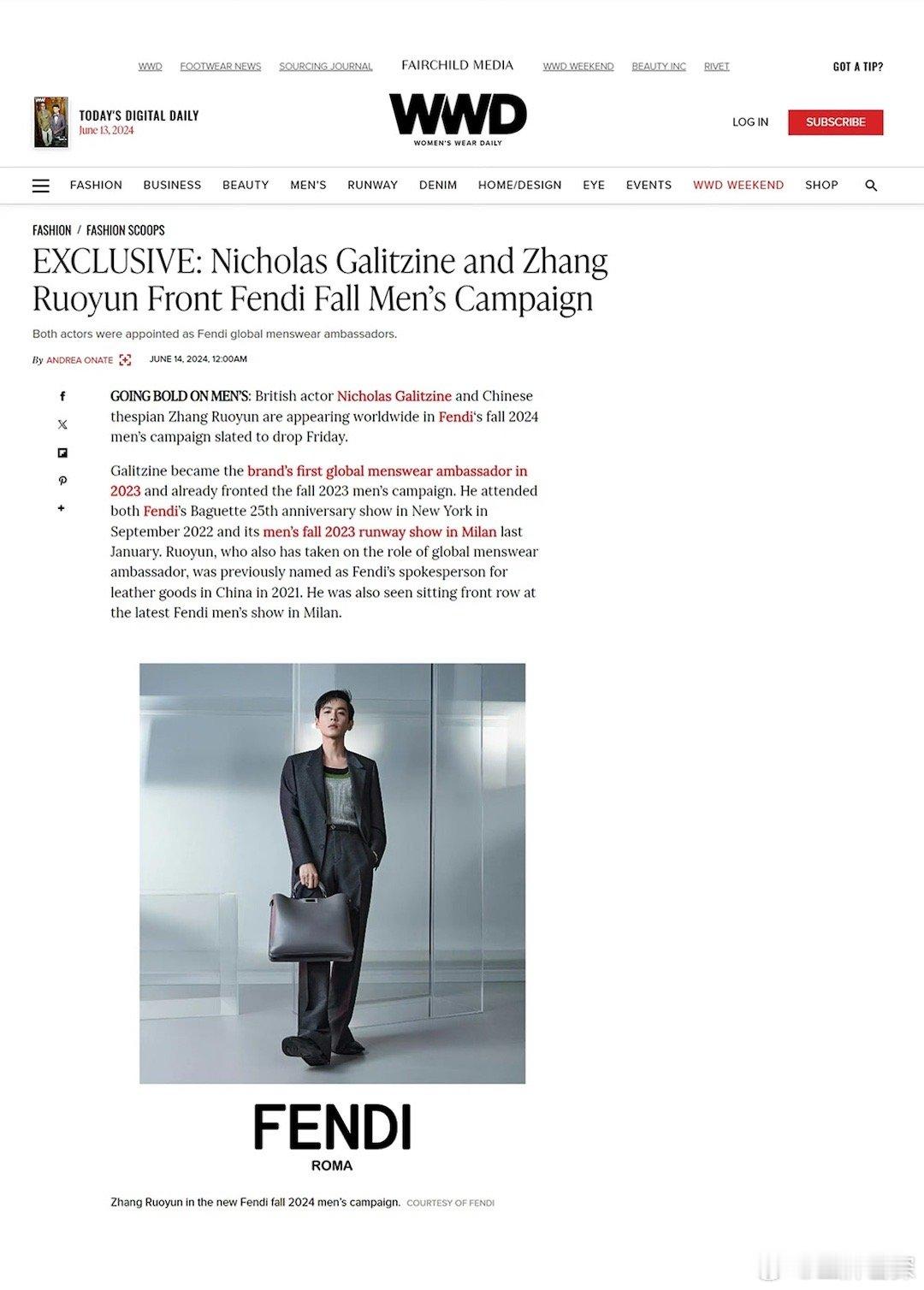 WWD FOOTWEAR NEWS SOURCING JOURNAL FAIRCHILD MEDIA WWD WEEKEND BEAUTY INC RIVET GOT A TIP?

TODAY'S DIGITAL DAILY
June 13, 2024

WWD
WOMEN'S WEAR DAILY

LOG IN SUBSCRIBE

FASHION BUSINESS BEAUTY MEN'S RUNWAY DENIM HOME/DESIGN EYE EVENTS WWD WEEKEND SHOP

FASHION / FASHION SCOOPS

EXCLUSIVE: Nicholas Galitzine and Zhang Ruoyun Front Fendi Fall Men's Campaign

Both actors were appointed as Fendi global menswear ambassadors.

By ANDREA ONATE JUNE 14, 2024, 12:00AM

GOING BOLD ON MEN'S: British actor Nicholas Galitzine and Chinese thespian Zhang Ruoyun are appearing worldwide in Fendi's fall 2024 men's campaign slated to drop Friday.

Galitzine became the brand's first global menswear ambassador in 2023 and already fronted the fall 2023 men's campaign. He attended both Fendi's Baguette 25th anniversary show in New York in September 2022 and its men's fall 2023 runway show in Milan last January. Ruoyun, who also has taken on the role of global menswear ambassador, was previously named as Fendi's spokesperson for leather goods in China in 2021. He was also seen sitting front row at the latest Fendi men's show in Milan.

FENDI
ROMA

Zhang Ruoyun in the new Fendi fall 2024 men's campaign. COURTESY OF FENDI